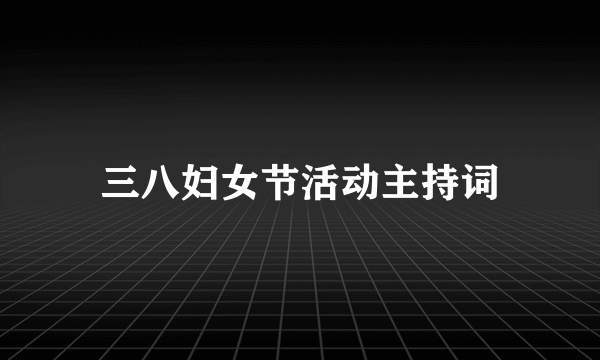 三八妇女节活动主持词